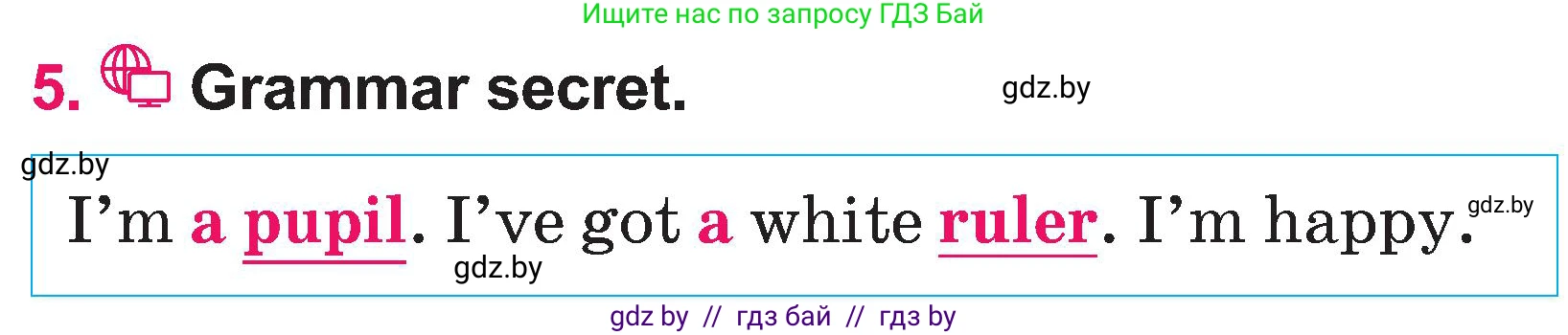 Ищите нас по запросу ГДЗ Бай

5. Grammar secret.

gdz.by

gdz.by

I'm a pupil. I've got a white ruler. I'm happy.

gdz.by

gdz.by

gdz by // гдз бай // гдз by